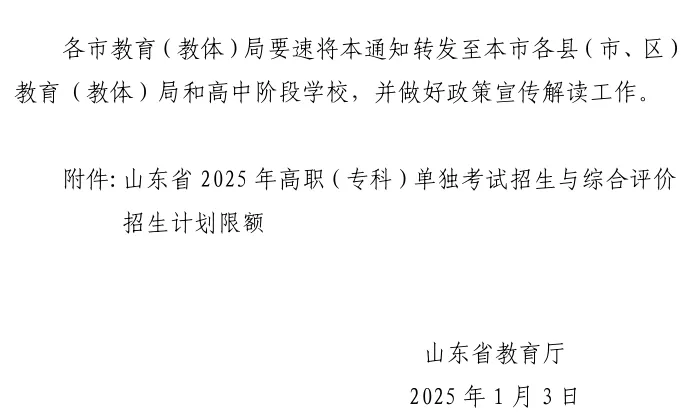 各市教育（教体）局要速将本通知转发至本市各县（市、区）教育（教体）局和高中阶段学校，并做好政策宣传解读工作。

附件：山东省2025年高职（专科）单独考试招生与综合评价招生计划限额

山东省教育厅

2025年1月3日